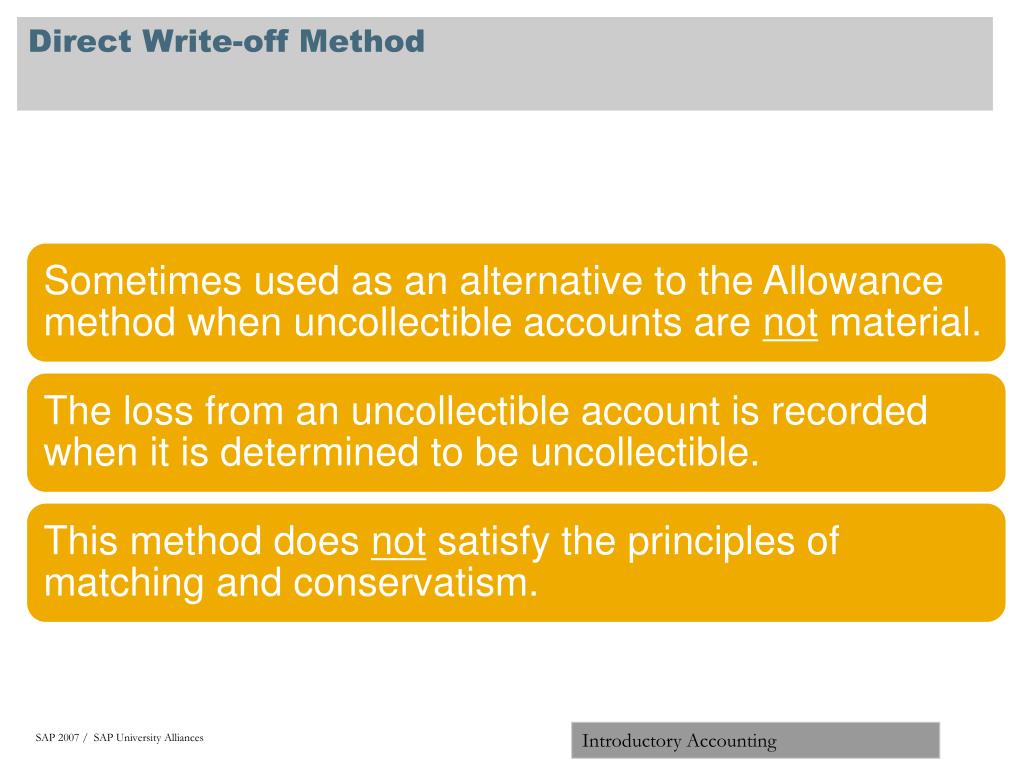 Direct Write-off Method

Sometimes used as an alternative to the Allowance method when uncollectible accounts are not material.

The loss from an uncollectible account is recorded when it is determined to be uncollectible.

This method does not satisfy the principles of matching and conservatism.

SAP 2007 / SAP University Alliances

Introductory Accounting